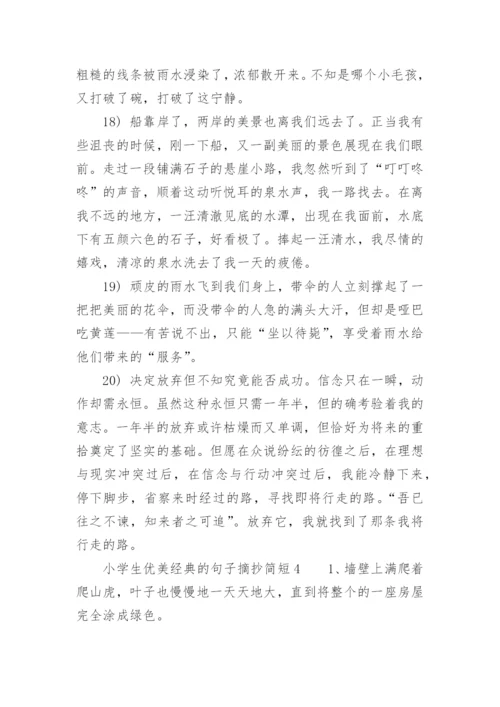 粗糙的线条被雨水浸染了，浓郁散开来。不知是哪个小毛孩，又打破了碗，打破了这宁静。

18）船靠岸了，两岸的美景也离我们远去了。正当我有些沮丧的时候，刚一下船，又一副美丽的景色展现在我们眼前。走过一段铺满石子的悬崖小路，我忽然听到了“叮叮咚咚”的声音，顺着这动听悦耳的泉水声，我一路找去。在离我不远的地方，一汪清澈见底的水潭，出现在我面前，水底下有五颜六色的石子，好看极了。捧起一汪清水，我尽情的嬉戏，清凉的泉水洗去了我一天的疲倦。

19）顽皮的雨水飞到我们身上，带伞的人立刻撑起了一把把美丽的花伞，而没带伞的人急的满头大汗，但却是哑巴吃黄莲——有苦说不出，只能“坐以待毙”，享受着雨水给他们带来的“服务”。

20）决定放弃但不知究竟能否成功。信念只在一瞬，动作却需永恒。虽然这种永恒只需一年半，但的确考验着我的意志。一年半的放弃或许枯燥而又单调，但恰好为将来的重拾奠定了坚实的基础。但愿在众说纷纭的彷徨之后，在理想与现实冲突过后，在信念与行动冲突过后，我能冷静下来，停下脚步，省察来时经过的路，寻找即将行走的路。“吾已往之不谏，知来者之可追”。放弃它，我就找到了那条我将行走的路。

小学生优美经典的句子摘抄简短4　　1、墙壁上满爬着爬山虎，叶子也慢慢地一天天地大，直到将整个的一座房屋完全涂成绿色。